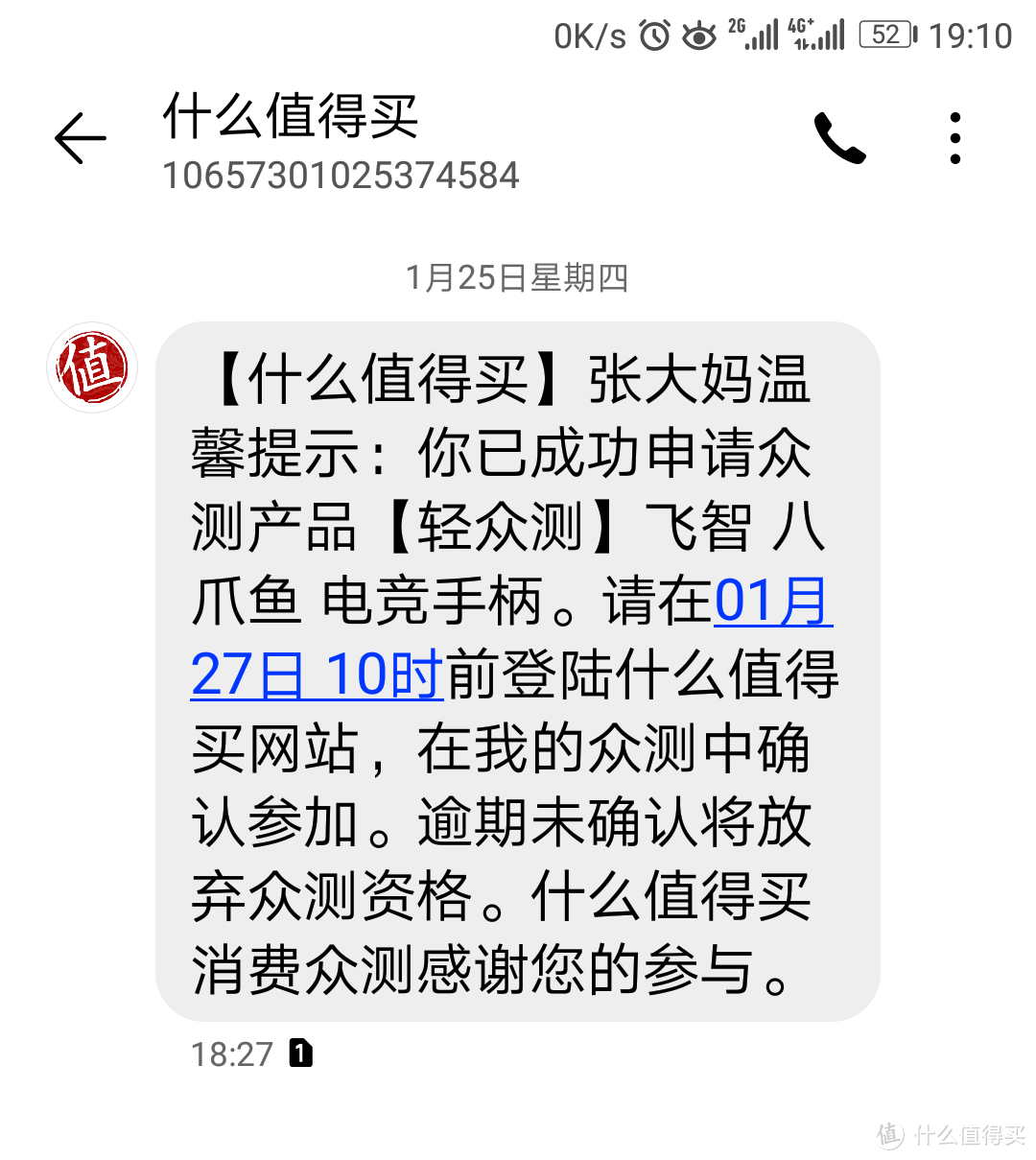 0K/s 2G 4G+ 52 19:10

什么值得买
10657301025374584

1月25日星期四

值

【什么值得买】张大妈温馨提示：你已成功申请众测产品【轻众测】飞智 八爪鱼 电竞手柄。请在01月27日 10时前登陆什么值得买网站，在我的众测中确认参加。逾期未确认将放弃众测资格。什么值得买消费众测感谢您的参与。

18:27 1

值 什么值得买